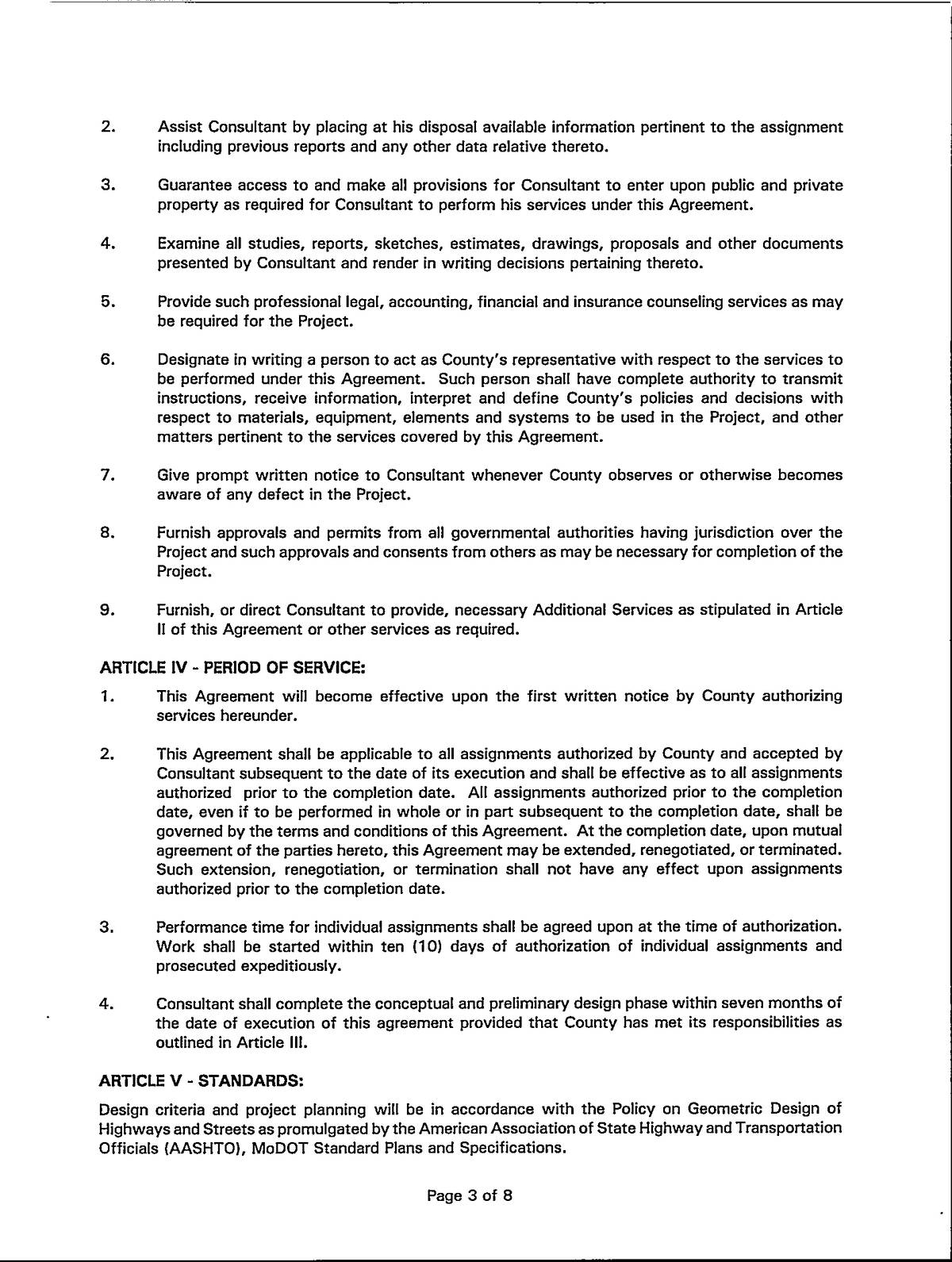 2. Assist Consultant by placing at his disposal available information pertinent to the assignment including previous reports and any other data relative thereto.

3. Guarantee access to and make all provisions for Consultant to enter upon public and private property as required for Consultant to perform his services under this Agreement.

4. Examine all studies, reports, sketches, estimates, drawings, proposals and other documents presented by Consultant and render in writing decisions pertaining thereto.

5. Provide such professional legal, accounting, financial and insurance counseling services as may be required for the Project.

6. Designate in writing a person to act as County's representative with respect to the services to be performed under this Agreement. Such person shall have complete authority to transmit instructions, receive information, interpret and define County's policies and decisions with respect to materials, equipment, elements and systems to be used in the Project, and other matters pertinent to the services covered by this Agreement.

7. Give prompt written notice to Consultant whenever County observes or otherwise becomes aware of any defect in the Project.

8. Furnish approvals and permits from all governmental authorities having jurisdiction over the Project and such approvals and consents from others as may be necessary for completion of the Project.

9. Furnish, or direct Consultant to provide, necessary Additional Services as stipulated in Article II of this Agreement or other services as required.

ARTICLE IV - PERIOD OF SERVICE:

1. This Agreement will become effective upon the first written notice by County authorizing services hereunder.

2. This Agreement shall be applicable to all assignments authorized by County and accepted by Consultant subsequent to the date of its execution and shall be effective as to all assignments authorized prior to the completion date. All assignments authorized prior to the completion date, even if to be performed in whole or in part subsequent to the completion date, shall be governed by the terms and conditions of this Agreement. At the completion date, upon mutual agreement of the parties hereto, this Agreement may be extended, renegotiated, or terminated. Such extension, renegotiation, or termination shall not have any effect upon assignments authorized prior to the completion date.

3. Performance time for individual assignments shall be agreed upon at the time of authorization. Work shall be started within ten (10) days of authorization of individual assignments and prosecuted expeditiously.

4. Consultant shall complete the conceptual and preliminary design phase within seven months of the date of execution of this agreement provided that County has met its responsibilities as outlined in Article III.

ARTICLE V - STANDARDS:

Design criteria and project planning will be in accordance with the Policy on Geometric Design of Highways and Streets as promulgated by the American Association of State Highway and Transportation Officials (AASHTO), MoDOT Standard Plans and Specifications.

Page 3 of 8